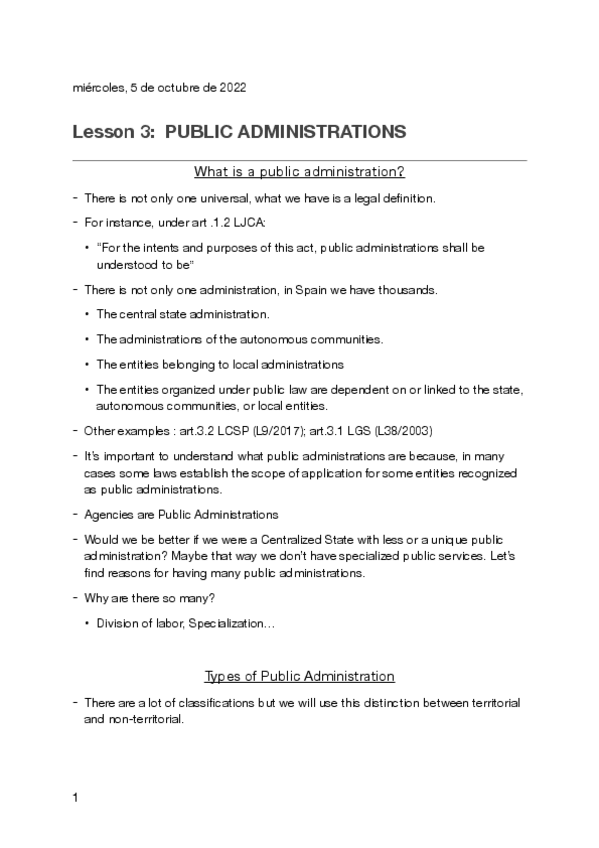 miércoles, 5 de octubre de 2022

Lesson 3: PUBLIC ADMINISTRATIONS

What is a public administration?

- There is not only one universal, what we have is a legal definition.

- For instance, under art .1.2 LJCA:

• "For the intents and purposes of this act, public administrations shall be understood to be"

- There is not only one administration, in Spain we have thousands.

• The central state administration.

• The administrations of the autonomous communities.

• The entities belonging to local administrations

• The entities organized under public law are dependent on or linked to the state, autonomous communities, or local entities.

- Other examples : art.3.2 LCSP (L9/2017); art.3.1 LGS (L38/2003)

- It's important to understand what public administrations are because, in many cases some laws establish the scope of application for some entities recognized as public administrations.

- Agencies are Public Administrations

- Would we be better if we were a Centralized State with less or a unique public administration? Maybe that way we don't have specialized public services. Let's find reasons for having many public administrations.

- Why are there so many?

• Division of labor, Specialization…

Types of Public Administration

- There are a lot of classifications but we will use this distinction between territorial and non-territorial.

1